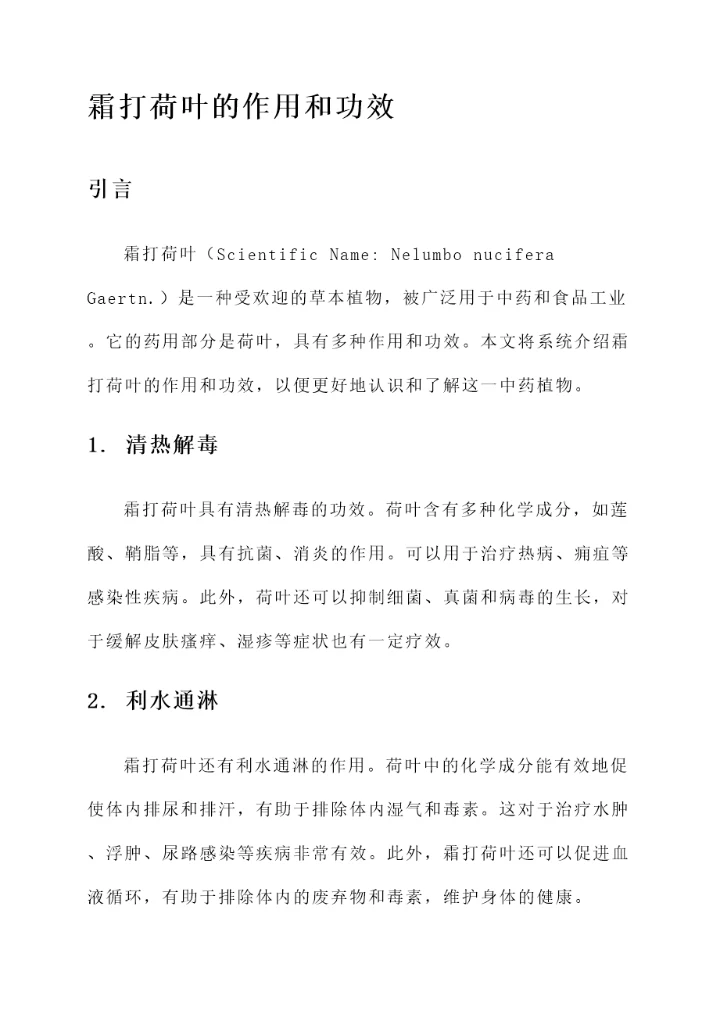 霜打荷叶的作用和功效

引言

霜打荷叶（Scientific Name: Nelumbo nucifera Gaertn.）是一种受欢迎的草本植物，被广泛用于中药和食品工业。它的药用部分是荷叶，具有多种作用和功效。本文将系统介绍霜打荷叶的作用和功效，以便更好地认识和了解这一中药植物。

1. 清热解毒

霜打荷叶具有清热解毒的功效。荷叶含有多种化学成分，如莲酸、鞘脂等，具有抗菌、消炎的作用。可以用于治疗热病、痈疽等感染性疾病。此外，荷叶还可以抑制细菌、真菌和病毒的生长，对于缓解皮肤瘙痒、湿疹等症状也有一定疗效。

2. 利水通淋

霜打荷叶还有利水通淋的作用。荷叶中的化学成分能有效地促使体内排尿和排汗，有助于排除体内湿气和毒素。这对于治疗水肿、浮肿、尿路感染等疾病非常有效。此外，霜打荷叶还可以促进血液循环，有助于排除体内的废弃物和毒素，维护身体的健康。